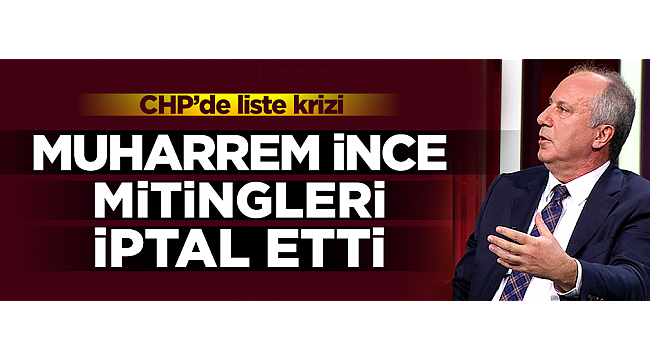 CHP'de liste krizi

MUHARREM İNCE MİTİNGLERİ İPTAL ETTİ